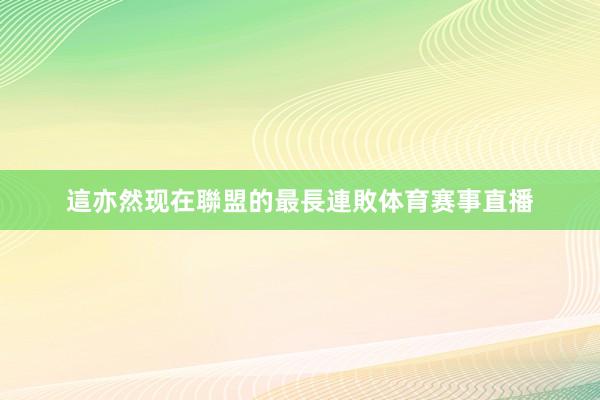 這亦然现在聯盟的最長連敗体育赛事直播